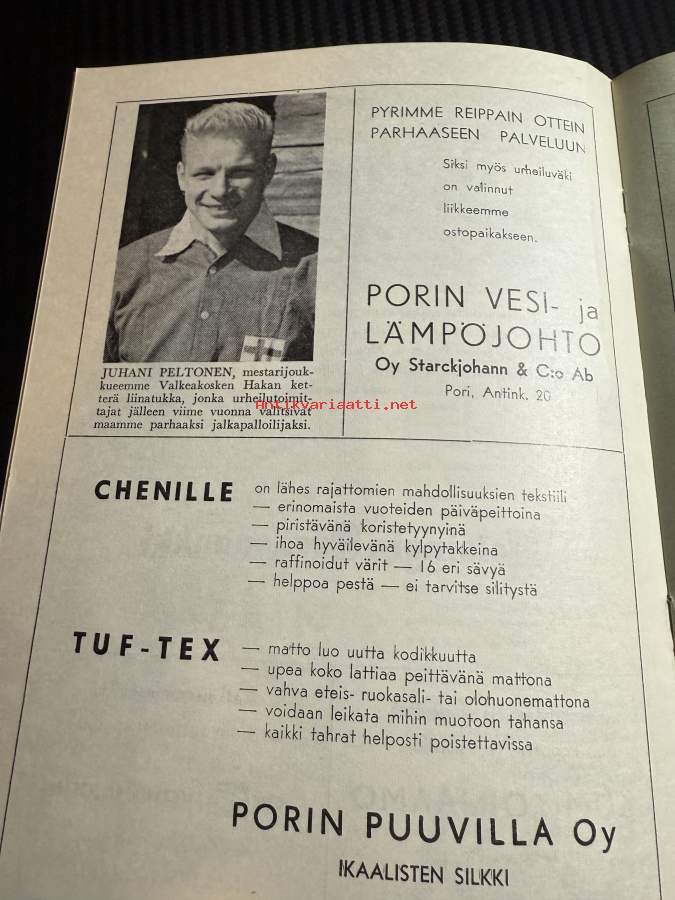 JUHANI PELTONEN, mestarijoukkueemme Valkeakosken Hakan ketterä liinatukka, jonka urheilutoimittajat jälleen viime vuonna valitsivat maamme parhaaksi jalkapalloilijaksi.

Antikvariaatti.net

PYRIMME REIPPAIN OTTEIN PARHAASEEN PALVELUUN

Siksi myös urheiluväki on valinnut liikkeemme ostopaikakseen.

PORIN VESI- ja LÄMPÖJOHTO
Oy Starckjohann & C:o Ab
Pori, Antink. 20

CHENILLE on lähes rajattomien mahdollisuuksien tekstiili
— erinomaista vuoteiden päiväpeittoina
— piristävänä koristetyynyinä
— ihoa hyväilevänä kylpytakkeina
— raffinoidut värit — 16 eri sävyä
— helppoa pestä — ei tarvitse silitystä

TUF-TEX — matto luo uutta kodikkuutta
— upea koko lattiaa peittävänä mattona
— vahva eteis- ruokasali- tai olohuonemattona
— voidaan leikata mihin muotoon tahansa
— kaikki tahrat helposti poistettavissa

PORIN PUUVILLA Oy
IKAALISTEN SILKKI